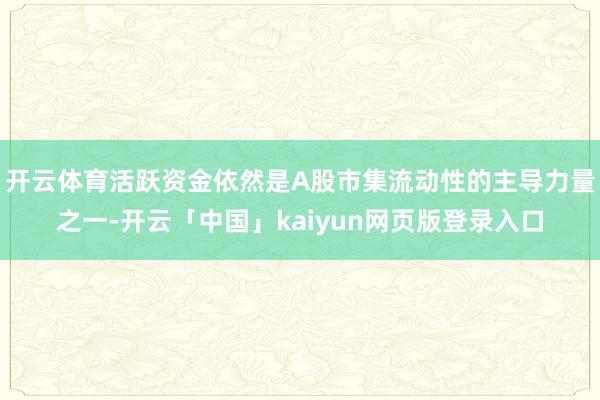 开云体育活跃资金依然是A股市集流动性的主导力量之一-开云「中国」kaiyun网页版登录入口